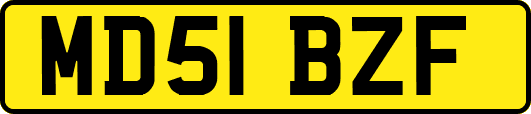 MD51 BZF